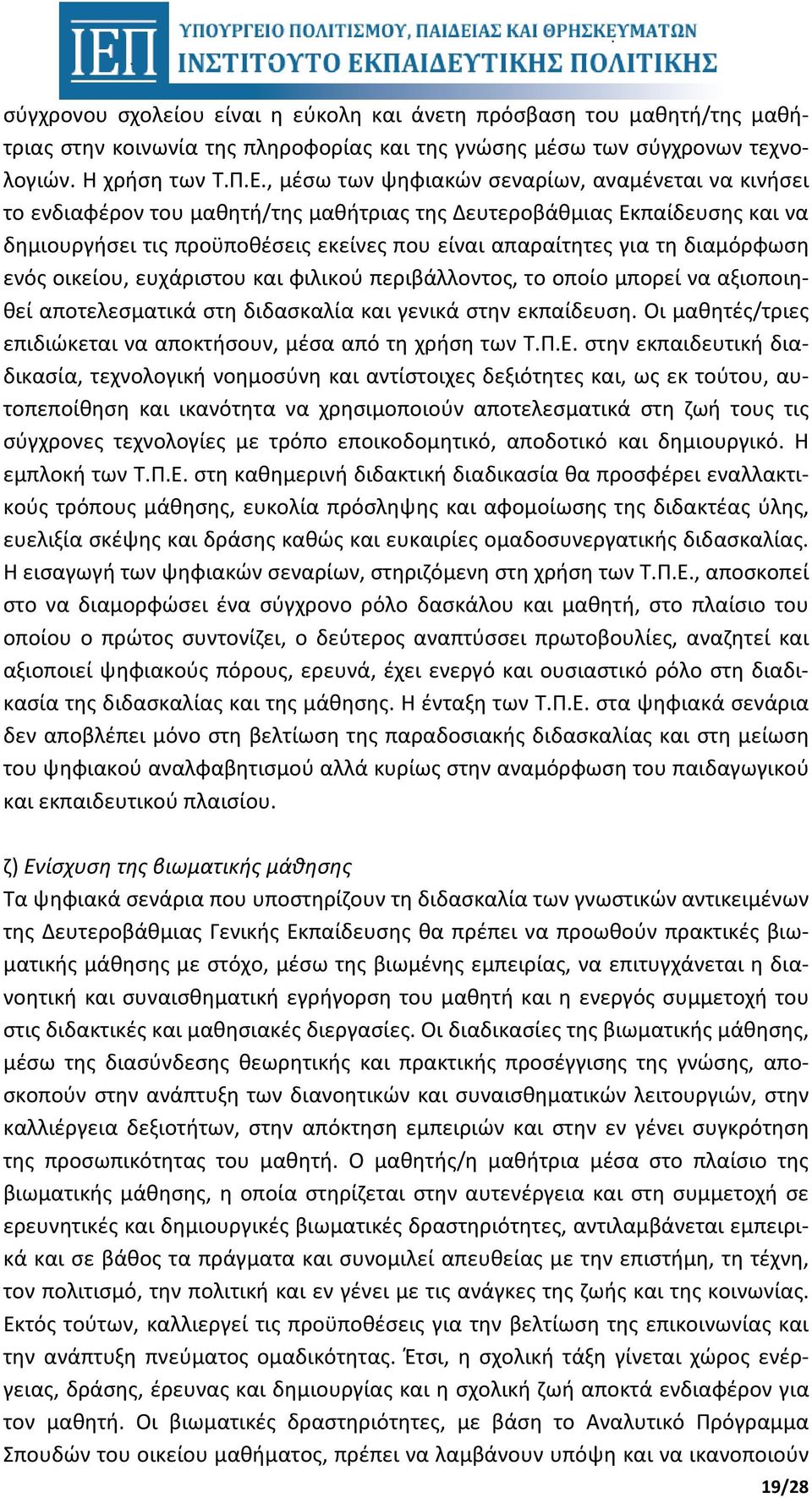 ΙΕΠ ΥΠΟΥΡΓΕΙΟ ΠΟΛΙΤΙΣΜΟΥ, ΠΑΙΔΕΙΑΣ ΚΑΙ ΘΡΗΣΚΕΥΜΑΤΩΝ
ΙΝΣΤΙΤΟΥΤΟ ΕΚΠΑΙΔΕΥΤΙΚΗΣ ΠΟΛΙΤΙΚΗΣ

σύγχρονου σχολείου είναι η εύκολη και άνετη πρόσβαση του μαθητή/της μαθήτριας στην κοινωνία της πληροφορίας και της γνώσης μέσω των σύγχρονων τεχνολογιών. Η χρήση των Τ.Π.Ε., μέσω των ψηφιακών σεναρίων, αναμένεται να κινήσει το ενδιαφέρον του μαθητή/της μαθήτριας της Δευτεροβάθμιας Εκπαίδευσης και να δημιουργήσει τις προϋποθέσεις εκείνες που είναι απαραίτητες για τη διαμόρφωση ενός οικείου, ευχάριστου και φιλικού περιβάλλοντος, το οποίο μπορεί να αξιοποιηθεί αποτελεσματικά στη διδασκαλία και γενικά στην εκπαίδευση. Οι μαθητές/τριες επιδιώκεται να αποκτήσουν, μέσα από τη χρήση των Τ.Π.Ε. στην εκπαιδευτική διαδικασία, τεχνολογική νοημοσύνη και αντίστοιχες δεξιότητες και, ως εκ τούτου, αυτοπεποίθηση και ικανότητα να χρησιμοποιούν αποτελεσματικά στη ζωή τους τις σύγχρονες τεχνολογίες με τρόπο εποικοδομητικό, αποδοτικό και δημιουργικό. Η εμπλοκή των Τ.Π.Ε. στη καθημερινή διδακτική διαδικασία θα προσφέρει εναλλακτικούς τρόπους μάθησης, ευκολία πρόσληψης και αφομοίωσης της διδακτέας ύλης, ευελιξία σκέψης και δράσης καθώς και ευκαιρίες ομαδοσυνεργατικής διδασκαλίας. Η εισαγωγή των ψηφιακών σεναρίων, στηριζόμενη στη χρήση των Τ.Π.Ε., αποσκοπεί στο να διαμορφώσει ένα σύγχρονο ρόλο δασκάλου και μαθητή, στο πλαίσιο του οποίου ο πρώτος συντονίζει, ο δεύτερος αναπτύσσει πρωτοβουλίες, αναζητεί και αξιοποιεί ψηφιακούς πόρους, ερευνά, έχει ενεργό και ουσιαστικό ρόλο στη διαδικασία της διδασκαλίας και της μάθησης. Η ένταξη των Τ.Π.Ε. στα ψηφιακά σενάρια δεν αποβλέπει μόνο στη βελτίωση της παραδοσιακής διδασκαλίας και στη μείωση του ψηφιακού αναλφαβητισμού αλλά κυρίως στην αναμόρφωση του παιδαγωγικού και εκπαιδευτικού πλαισίου.

ζ) Ενίσχυση της βιωματικής μάθησης
Τα ψηφιακά σενάρια που υποστηρίζουν τη διδασκαλία των γνωστικών αντικειμένων της Δευτεροβάθμιας Γενικής Εκπαίδευσης θα πρέπει να προωθούν πρακτικές βιωματικής μάθησης με στόχο, μέσω της βιωμένης εμπειρίας, να επιτυγχάνεται η διανοητική και συναισθηματική εγρήγορση του μαθητή και η ενεργός συμμετοχή του στις διδακτικές και μαθησιακές διεργασίες. Οι διαδικασίες της βιωματικής μάθησης, μέσω της διασύνδεσης θεωρητικής και πρακτικής προσέγγισης της γνώσης, αποσκοπούν στην ανάπτυξη των διανοητικών και συναισθηματικών λειτουργιών, στην καλλιέργεια δεξιοτήτων, στην απόκτηση εμπειριών και στην εν γένει συγκρότηση της προσωπικότητας του μαθητή. Ο μαθητής/η μαθήτρια μέσα στο πλαίσιο της βιωματικής μάθησης, η οποία στηρίζεται στην αυτενέργεια και στη συμμετοχή σε ερευνητικές και δημιουργικές βιωματικές δραστηριότητες, αντιλαμβάνεται εμπειρικά και σε βάθος τα πράγματα και συνομιλεί απευθείας με την επιστήμη, τη τέχνη, τον πολιτισμό, την πολιτική και εν γένει με τις ανάγκες της ζωής και της κοινωνίας. Εκτός τούτων, καλλιεργεί τις προϋποθέσεις για την βελτίωση της επικοινωνίας και την ανάπτυξη πνεύματος ομαδικότητας. Έτσι, η σχολική τάξη γίνεται χώρος ενέργειας, δράσης, έρευνας και δημιουργίας και η σχολική ζωή αποκτά ενδιαφέρον για τον μαθητή. Οι βιωματικές δραστηριότητες, με βάση το Αναλυτικό Πρόγραμμα Σπουδών του οικείου μαθήματος, πρέπει να λαμβάνουν υπόψη και να ικανοποιούν

19/28